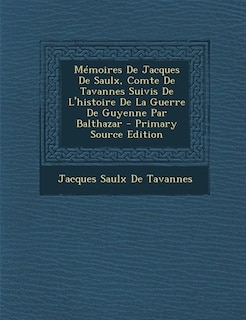 Mémoires De Jacques De Saulx, Comte De Tavannes Suivis De L'histoire De La Guerre De Guyenne Par Balthazar - Primary Source Edition

Jacques Saulx De Tavannes